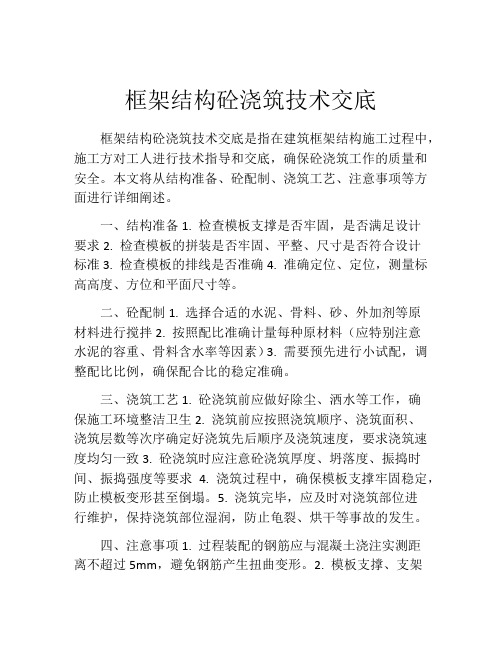 框架结构砼浇筑技术交底

框架结构砼浇筑技术交底是指在建筑框架结构施工过程中，施工方对工人进行技术指导和交底，确保砼浇筑工作的质量和安全。本文将从结构准备、砼配制、浇筑工艺、注意事项等方面进行详细阐述。

一、结构准备 1. 检查模板支撑是否牢固，是否满足设计要求 2. 检查模板的拼装是否牢固、平整、尺寸是否符合设计标准 3. 检查模板的排线是否准确 4. 准确定位、定位，测量标高高度、方位和平面尺寸等。

二、砼配制 1. 选择合适的水泥、骨料、砂、外加剂等原材料进行搅拌 2. 按照配比准确计量每种原材料（应特别注意水泥的容重、骨料含水率等因素）3. 需要预先进行小试配，调整配比比例，确保配合比的稳定准确。

三、浇筑工艺 1. 砼浇筑前应做好除尘、洒水等工作，确保施工环境整洁卫生 2. 浇筑前应按照浇筑顺序、浇筑面积、浇筑层数等次序确定好浇筑先后顺序及浇筑速度，要求浇筑速度均匀一致 3. 砼浇筑时应注意砼浇筑厚度、坍落度、振捣时间、振捣强度等要求 4. 浇筑过程中，确保模板支撑牢固稳定，防止模板变形甚至倒塌。5. 浇筑完毕，应及时对浇筑部位进行维护，保持浇筑部位湿润，防止龟裂、烘干等事故的发生。

四、注意事项 1. 过程装配的钢筋应与混凝土浇注实测距离不超过 5mm，避免钢筋产生扭曲变形。2. 模板支撑、支架